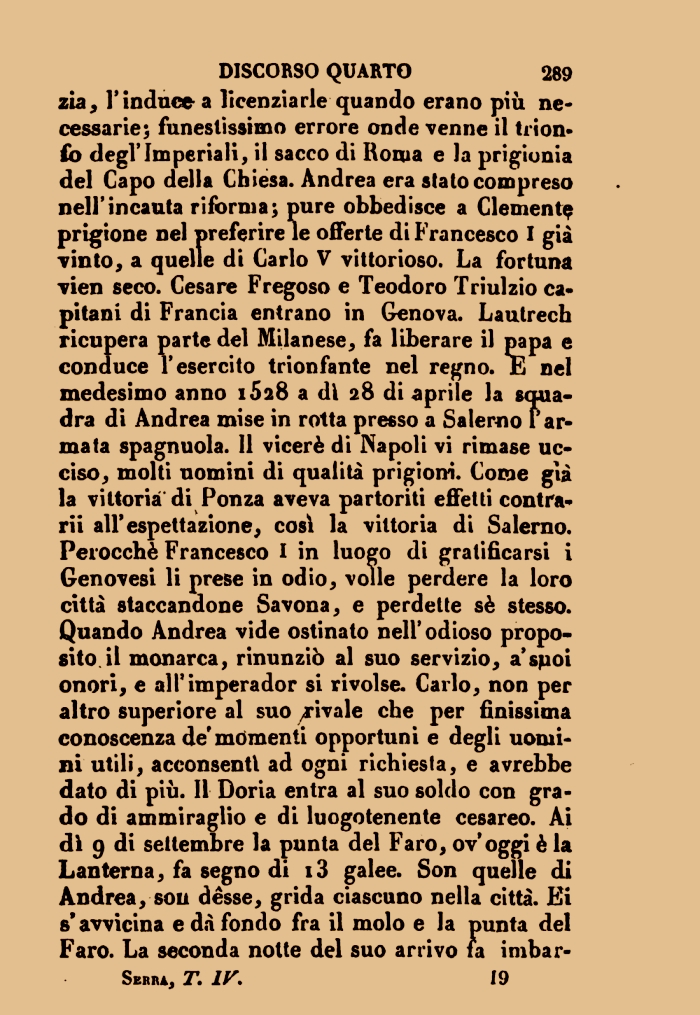 DISCORSO QUARTO 289

zia, l'induce a licenziarle quando erano più necessarie; funestissimo errore onde venne il trionfo degl'Imperiali, il sacco di Roma e la prigionia del Capo della Chiesa. Andrea era stato compreso nell'incauta riforma; pure obbedisce a Clemente prigione nel preferire le offerte di Francesco I già vinto, a quelle di Carlo V vittorioso. La fortuna vien seco. Cesare Fregoso e Teodoro Triulzio capitani di Francia entrano in Genova. Lautrech ricupera parte del Milanese, fa liberare il papa e conduce l'esercito trionfante nel regno. E nel medesimo anno 1528 a dì 28 di aprile la squadra di Andrea mise in rotta presso a Salerno l'armata spagnuola. Il vicerè di Napoli vi rimase ucciso, molti uomini di qualità prigioni. Come già la vittoria di Ponza aveva partoriti effetti contrarii all'espettazione, così la vittoria di Salerno. Perocchè Francesco I in luogo di gratificarsi i Genovesi li prese in odio, volle perdere la loro città staccandone Savona, e perdette sè stesso. Quando Andrea vide ostinato nell'odioso proposito il monarca, rinunziò al suo servizio, a'suoi onori, e all'imperador si rivolse. Carlo, non per altro superiore al suo rivale che per finissima conoscenza de'momenti opportuni e degli uomini utili, acconsentì ad ogni richiesta, e avrebbe dato di più. Il Doria entra al suo soldo con grado di ammiraglio e di luogotenente cesareo. Ai dì 9 di settembre la punta del Faro, ov'oggi è la Lanterna, fa segno di 13 galee. Son quelle di Andrea, son dêsse, grida ciascuno nella città. Ei s'avvicina e dà fondo fra il molo e la punta del Faro. La seconda notte del suo arrivo fa imbar-

Serra, T. IV. 19